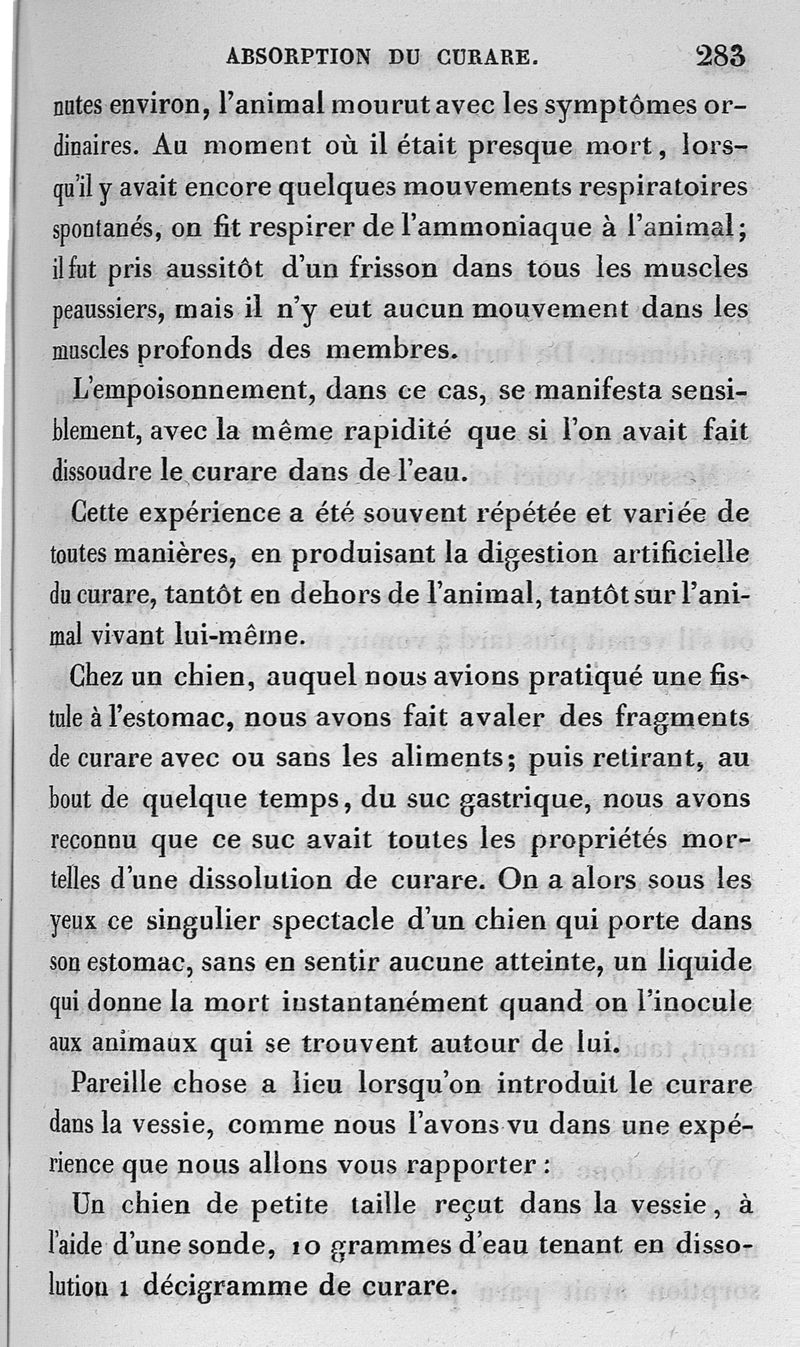 ABSORPTION DU CURARE. 283

nutes environ, l'animal mourut avec les symptômes ordinaires. Au moment où il était presque mort, lorsqu'il y avait encore quelques mouvements respiratoires spontanés, on fit respirer de l'ammoniaque à l'animal; il fut pris aussitôt d'un frisson dans tous les muscles peaussiers, mais il n'y eut aucun mouvement dans les muscles profonds des membres.

L'empoisonnement, dans ce cas, se manifesta sensiblement, avec la même rapidité que si l'on avait fait dissoudre le curare dans de l'eau.

Cette expérience a été souvent répétée et variée de toutes manières, en produisant la digestion artificielle du curare, tantôt en dehors de l'animal, tantôt sur l'animal vivant lui-même.

Chez un chien, auquel nous avions pratiqué une fistule à l'estomac, nous avons fait avaler des fragments de curare avec ou sans les aliments; puis retirant, au bout de quelque temps, du suc gastrique, nous avons reconnu que ce suc avait toutes les propriétés mortelles d'une dissolution de curare. On a alors sous les yeux ce singulier spectacle d'un chien qui porte dans son estomac, sans en sentir aucune atteinte, un liquide qui donne la mort instantanément quand on l'inocule aux animaux qui se trouvent autour de lui.

Pareille chose a lieu lorsqu'on introduit le curare dans la vessie, comme nous l'avons vu dans une expérience que nous allons vous rapporter :

Un chien de petite taille reçut dans la vessie, à l'aide d'une sonde, 10 grammes d'eau tenant en dissolution 1 décigramme de curare.